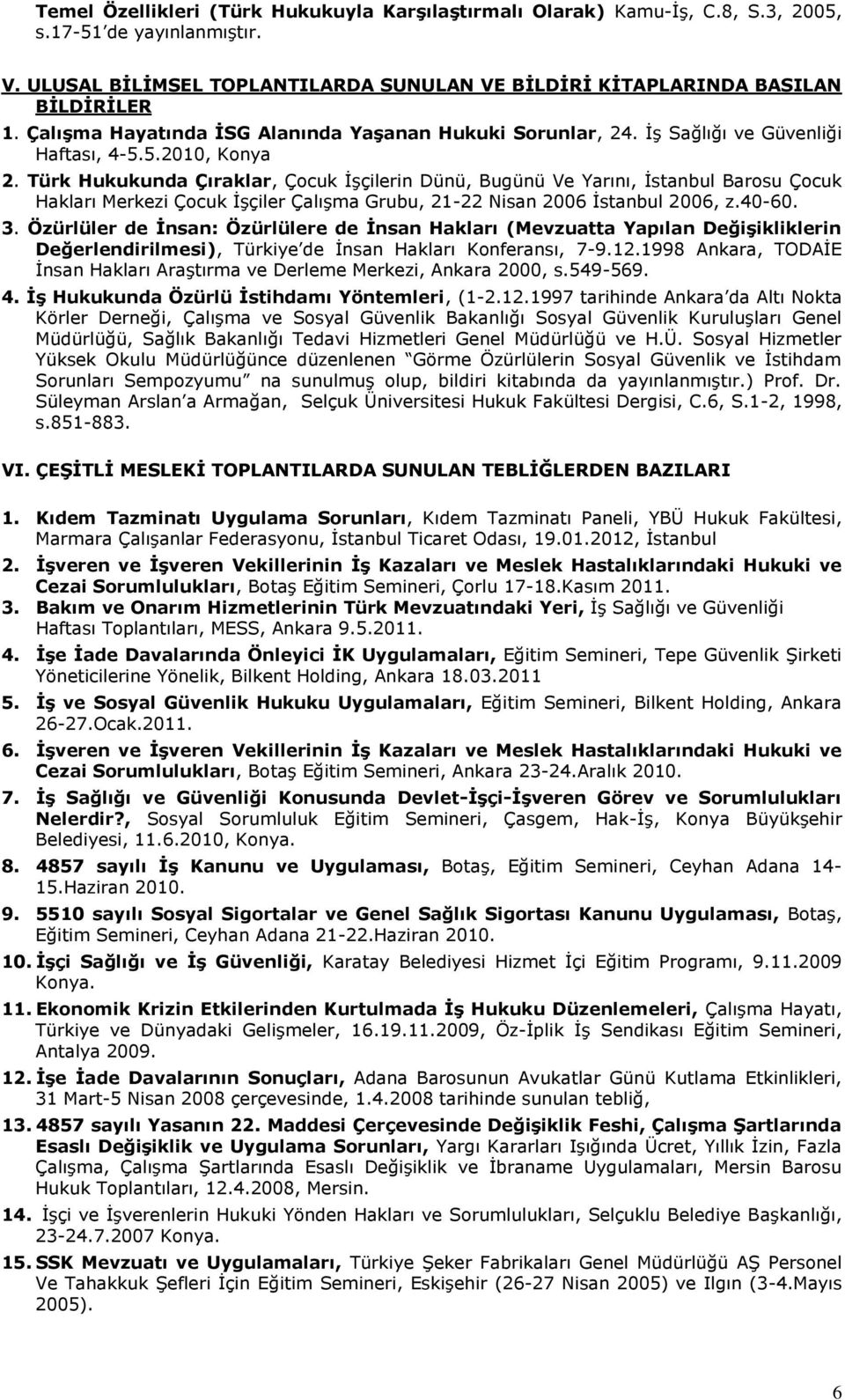 Temel Özellikleri (Türk Hukukuyla Karşılaştırmalı Olarak) Kamu-İş, C.8, S.3, 2005, s.17-51 de yayınlanmıştır.

V. ULUSAL BİLİMSEL TOPLANTILARDA SUNULAN VE BİLDİRİ KİTAPLARINDA BASILAN BİLDİRİLER

1. Çalışma Hayatında İSG Alanında Yaşanan Hukuki Sorunlar, 24. İş Sağlığı ve Güvenliği Haftası, 4-5.5.2010, Konya

2. Türk Hukukunda Çıraklar, Çocuk İşçilerin Dünü, Bugünü Ve Yarını, İstanbul Barosu Çocuk Hakları Merkezi Çocuk İşçiler Çalışma Grubu, 21-22 Nisan 2006 İstanbul 2006, z.40-60.

3. Özürlüler de İnsan: Özürlülere de İnsan Hakları (Mevzuatta Yapılan Değişikliklerin Değerlendirilmesi), Türkiye de İnsan Hakları Konferansı, 7-9.12.1998 Ankara, TODAİE İnsan Hakları Araştırma ve Derleme Merkezi, Ankara 2000, s.549-569.

4. İş Hukukunda Özürlü İstihdamı Yöntemleri, (1-2.12.1997 tarihinde Ankara da Altı Nokta Körler Derneği, Çalışma ve Sosyal Güvenlik Bakanlığı Sosyal Güvenlik Kuruluşları Genel Müdürlüğü, Sağlık Bakanlığı Tedavi Hizmetleri Genel Müdürlüğü ve H.Ü. Sosyal Hizmetler Yüksek Okulu Müdürlüğünce düzenlenen Görme Özürlülerin Sosyal Güvenlik ve İstihdam Sorunları Sempozyumu na sunulmuş olup, bildiri kitabında da yayınlanmıştır.) Prof. Dr. Süleyman Arslan a Armağan, Selçuk Üniversitesi Hukuk Fakültesi Dergisi, C.6, S.1-2, 1998, s.851-883.

VI. ÇEŞİTLİ MESLEKİ TOPLANTILARDA SUNULAN TEBLİĞLERDEN BAZILARI

1. Kıdem Tazminatı Uygulama Sorunları, Kıdem Tazminatı Paneli, YBÜ Hukuk Fakültesi, Marmara Çalışanlar Federasyonu, İstanbul Ticaret Odası, 19.01.2012, İstanbul

2. İşveren ve İşveren Vekillerinin İş Kazaları ve Meslek Hastalıklarındaki Hukuki ve Cezai Sorumlulukları, Botaş Eğitim Semineri, Çorlu 17-18.Kasım 2011.

3. Bakım ve Onarım Hizmetlerinin Türk Mevzuatındaki Yeri, İş Sağlığı ve Güvenliği Haftası Toplantıları, MESS, Ankara 9.5.2011.

4. İşe İade Davalarında Önleyici İK Uygulamaları, Eğitim Semineri, Tepe Güvenlik Şirketi Yöneticilerine Yönelik, Bilkent Holding, Ankara 18.03.2011

5. İş ve Sosyal Güvenlik Hukuku Uygulamaları, Eğitim Semineri, Bilkent Holding, Ankara 26-27.Ocak.2011.

6. İşveren ve İşveren Vekillerinin İş Kazaları ve Meslek Hastalıklarındaki Hukuki ve Cezai Sorumlulukları, Botaş Eğitim Semineri, Ankara 23-24.Aralık 2010.

7. İş Sağlığı ve Güvenliği Konusunda Devlet-İşçi-İşveren Görev ve Sorumlulukları Nelerdir?, Sosyal Sorumluluk Eğitim Semineri, Çasgem, Hak-İş, Konya Büyükşehir Belediyesi, 11.6.2010, Konya.

8. 4857 sayılı İş Kanunu ve Uygulaması, Botaş, Eğitim Semineri, Ceyhan Adana 14-15.Haziran 2010.

9. 5510 sayılı Sosyal Sigortalar ve Genel Sağlık Sigortası Kanunu Uygulaması, Botaş, Eğitim Semineri, Ceyhan Adana 21-22.Haziran 2010.

10. İşçi Sağlığı ve İş Güvenliği, Karatay Belediyesi Hizmet İçi Eğitim Programı, 9.11.2009 Konya.

11. Ekonomik Krizin Etkilerinden Kurtulmada İş Hukuku Düzenlemeleri, Çalışma Hayatı, Türkiye ve Dünyadaki Gelişmeler, 16.19.11.2009, Öz-İplik İş Sendikası Eğitim Semineri, Antalya 2009.

12. İşe İade Davalarının Sonuçları, Adana Barosunun Avukatlar Günü Kutlama Etkinlikleri, 31 Mart-5 Nisan 2008 çerçevesinde, 1.4.2008 tarihinde sunulan tebliğ,

13. 4857 sayılı Yasanın 22. Maddesi Çerçevesinde Değişiklik Feshi, Çalışma Şartlarında Esaslı Değişiklik ve Uygulama Sorunları, Yargı Kararları Işığında Ücret, Yıllık İzin, Fazla Çalışma, Çalışma Şartlarında Esaslı Değişiklik ve İbraname Uygulamaları, Mersin Barosu Hukuk Toplantıları, 12.4.2008, Mersin.

14. İşçi ve İşverenlerin Hukuki Yönden Hakları ve Sorumlulukları, Selçuklu Belediye Başkanlığı, 23-24.7.2007 Konya.

15. SSK Mevzuatı ve Uygulamaları, Türkiye Şeker Fabrikaları Genel Müdürlüğü AŞ Personel Ve Tahakkuk Şefleri İçin Eğitim Semineri, Eskişehir (26-27 Nisan 2005) ve Ilgın (3-4.Mayıs 2005).

6